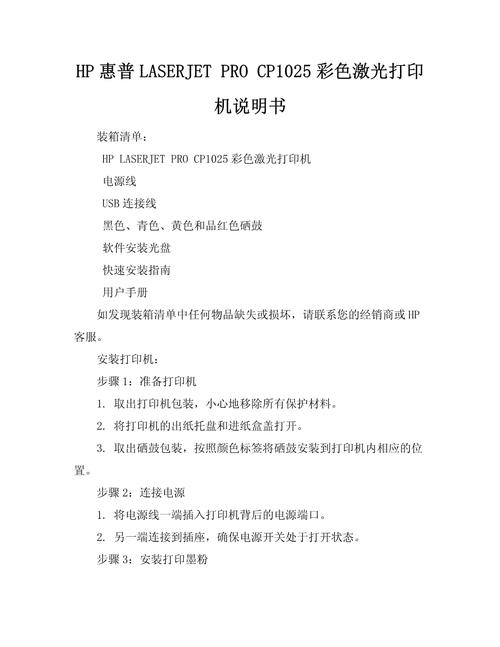 HP 惠普 LASERJET PRO CP1025 彩色激光打印机说明书

装箱清单：

HP LASERJET PRO CP1025 彩色激光打印机

电源线

USB 连接线

黑色、青色、黄色和品红色硒鼓

软件安装光盘

快速安装指南

用户手册

如发现装箱清单中任何物品缺失或损坏，请联系您的经销商或 HP 客服。

安装打印机：

步骤 1：准备打印机

1. 取出打印机包装，小心地移除所有保护材料。

2. 将打印机的出纸托盘和进纸盒盖打开。

3. 取出硒鼓包装，按照颜色标签将硒鼓安装到打印机内相应的位置。

步骤 2：连接电源

1. 将电源线一端插入打印机背后的电源端口。

2. 另一端连接到插座，确保电源开关处于打开状态。

步骤 3：安装打印墨粉